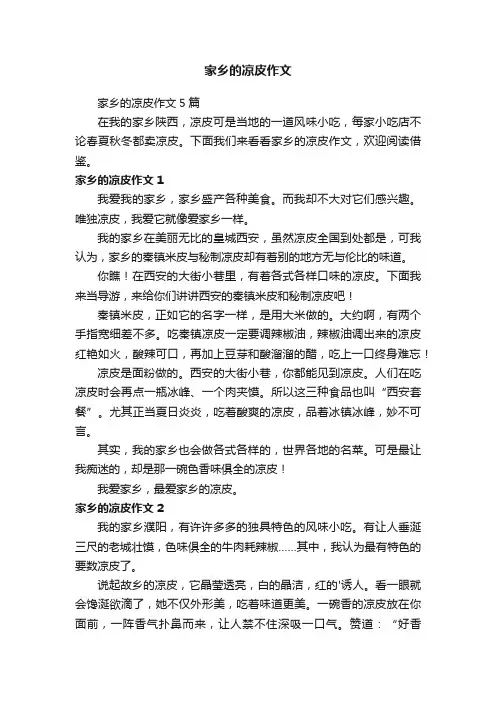 家乡的凉皮作文

家乡的凉皮作文 5 篇

在我的家乡陕西，凉皮可是当地的一道风味小吃，每家小吃店不论春夏秋冬都卖凉皮。下面我们来看看家乡的凉皮作文，欢迎阅读借鉴。

家乡的凉皮作文 1

我爱我的家乡，家乡盛产各种美食。而我却不大对它们感兴趣。唯独凉皮，我爱它就像爱家乡一样。

我的家乡在美丽无比的皇城西安，虽然凉皮全国到处都是，可我认为，家乡的秦镇米皮与秘制凉皮却有着别的地方无与伦比的味道。

你瞧！在西安的大街小巷里，有着各式各样口味的凉皮。下面我来当导游，来给你们讲讲西安的秦镇米皮和秘制凉皮吧！

秦镇米皮，正如它的名字一样，是用大米做的。大约啊，有两个手指宽细差不多。吃秦镇凉皮一定要调辣椒油，辣椒油调出来的凉皮红艳如火，酸辣可口，再加上豆芽和酸溜溜的醋，吃上一口终身难忘！

凉皮是面粉做的。西安的大街小巷，你都能见到凉皮。人们在吃凉皮时会再点一瓶冰峰、一个肉夹馍。所以这三种食品也叫“西安套餐”。尤其正当夏日炎炎，吃着酸爽的凉皮，品着冰镇冰峰，妙不可言。

其实，我的家乡也会做各式各样的，世界各地的名菜。可是最让我痴迷的，却是那一碗色香味俱全的凉皮！

我爱家乡，最爱家乡的凉皮。

家乡的凉皮作文 2

我的家乡濮阳，有许许多多的独具特色的风味小吃。有让人垂涎三尺的老城壮馍，色味俱全的牛肉耗辣椒……其中，我认为最有特色的要数凉皮了。

说起故乡的凉皮，它晶莹透亮，白的晶洁，红的'诱人。看一眼就会馋涎欲滴了，她不仅外形美，吃着味道更美。一碗香的凉皮放在你面前，一阵香气扑鼻而来，让人禁不住深吸一口气。赞道：“好香